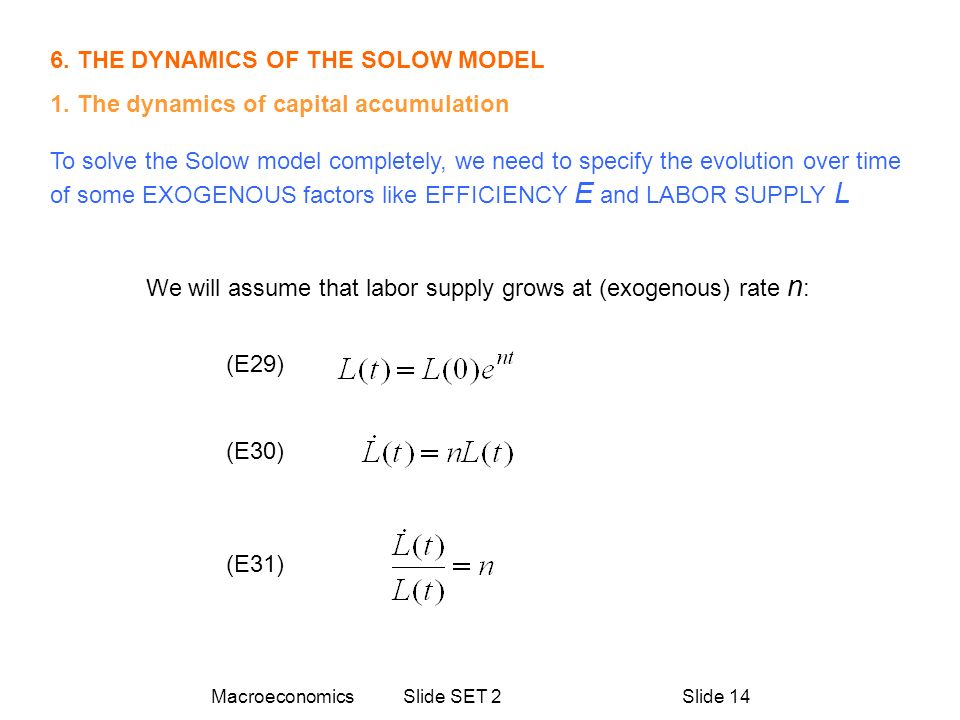 6. THE DYNAMICS OF THE SOLOW MODEL

1. The dynamics of capital accumulation

To solve the Solow model completely, we need to specify the evolution over time of some EXOGENOUS factors like EFFICIENCY $E$ and LABOR SUPPLY $L$

We will assume that labor supply grows at (exogenous) rate $n$:

(E29) $L(t) = L(0)e^{nt}$

(E30) $\dot{L}(t) = nL(t)$

(E31) $\frac{\dot{L}(t)}{L(t)} = n$

Macroeconomics Slide SET 2 Slide 14